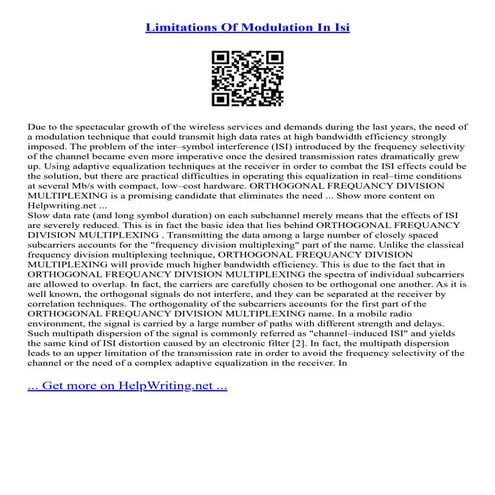 Limitations Of Modulation In Isi

Due to the spectacular growth of the wireless services and demands during the last years, the need of a modulation technique that could transmit high data rates at high bandwidth efficiency strongly imposed. The problem of the inter–symbol interference (ISI) introduced by the frequency selectivity of the channel became even more imperative once the desired transmission rates dramatically grew up. Using adaptive equalization techniques at the receiver in order to combat the ISI effects could be the solution, but there are practical difficulties in operating this equalization in real–time conditions at several Mb/s with compact, low–cost hardware. ORTHOGONAL FREQUANCY DIVISION MULTIPLEXING is a promising candidate that eliminates the need ... Show more content on Helpwriting.net ...
Slow data rate (and long symbol duration) on each subchannel merely means that the effects of ISI are severely reduced. This is in fact the basic idea that lies behind ORTHOGONAL FREQUANCY DIVISION MULTIPLEXING . Transmitting the data among a large number of closely spaced subcarriers accounts for the "frequency division multiplexing" part of the name. Unlike the classical frequency division multiplexing technique, ORTHOGONAL FREQUANCY DIVISION MULTIPLEXING will provide much higher bandwidth efficiency. This is due to the fact that in ORTHOGONAL FREQUANCY DIVISION MULTIPLEXING the spectra of individual subcarriers are allowed to overlap. In fact, the carriers are carefully chosen to be orthogonal one another. As it is well known, the orthogonal signals do not interfere, and they can be separated at the receiver by correlation techniques. The orthogonality of the subcarriers accounts for the first part of the ORTHOGONAL FREQUANCY DIVISION MULTIPLEXING name. In a mobile radio environment, the signal is carried by a large number of paths with different strength and delays. Such multipath dispersion of the signal is commonly referred as "channel–induced ISI" and yields the same kind of ISI distortion caused by an electronic filter [2]. In fact, the multipath dispersion leads to an upper limitation of the transmission rate in order to avoid the frequency selectivity of the channel or the need of a complex adaptive equalization in the receiver. In

... Get more on HelpWriting.net ...